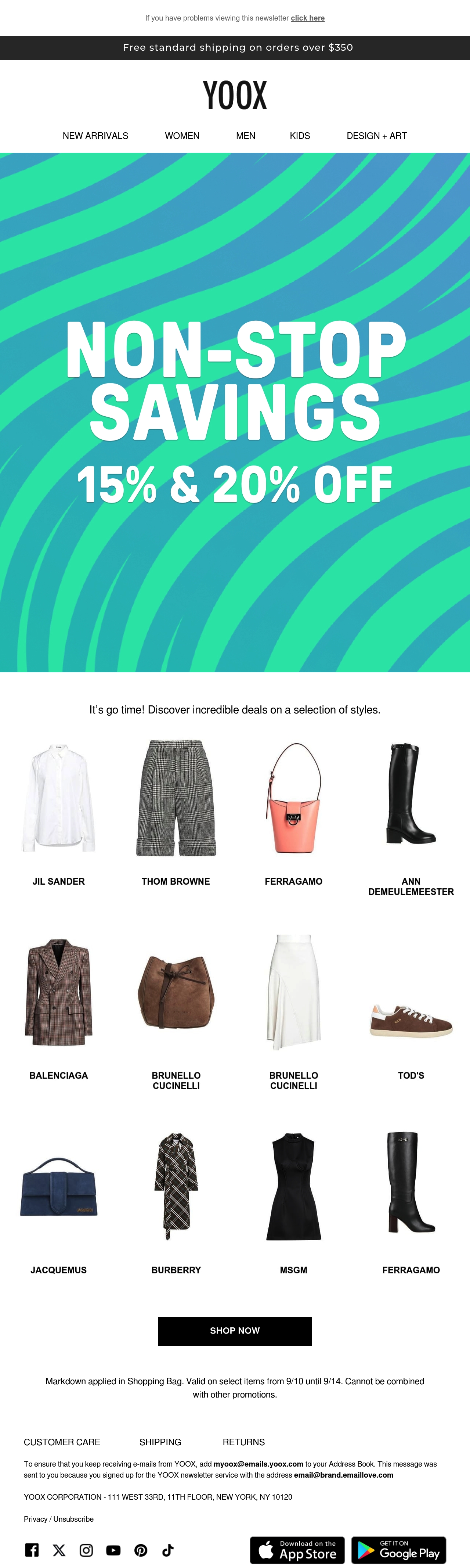 If you have problems viewing this newsletter click here

Free standard shipping on orders over $350

YOOX

NEW ARRIVALS WOMEN MEN KIDS DESIGN + ART

NON-STOP SAVINGS

15% & 20% OFF

It's go time! Discover incredible deals on a selection of styles.

JIL SANDER

THOM BROWNE

FERRAGAMO

ANN DEMEULEMEESTER

BALENCIAGA

BRUNELLO CUCINELLI

BRUNELLO CUCINELLI

TOD'S

JACQUEMUS

BURBERRY

MSGM

FERRAGAMO

SHOP NOW

Markdown applied in Shopping Bag. Valid on select items from 9/10 until 9/14. Cannot be combined with other promotions.

CUSTOMER CARE SHIPPING RETURNS

To ensure that you keep receiving e-mails from YOOX, add myoox@emails.yoox.com to your Address Book. This message was sent to you because you signed up for the YOOX newsletter service with the address email@brand.emaillove.com

YOOX CORPORATION - 111 WEST 33RD, 11TH FLOOR, NEW YORK, NY 10120

Privacy / Unsubscribe

Download on the App Store

GET IT ON Google Play